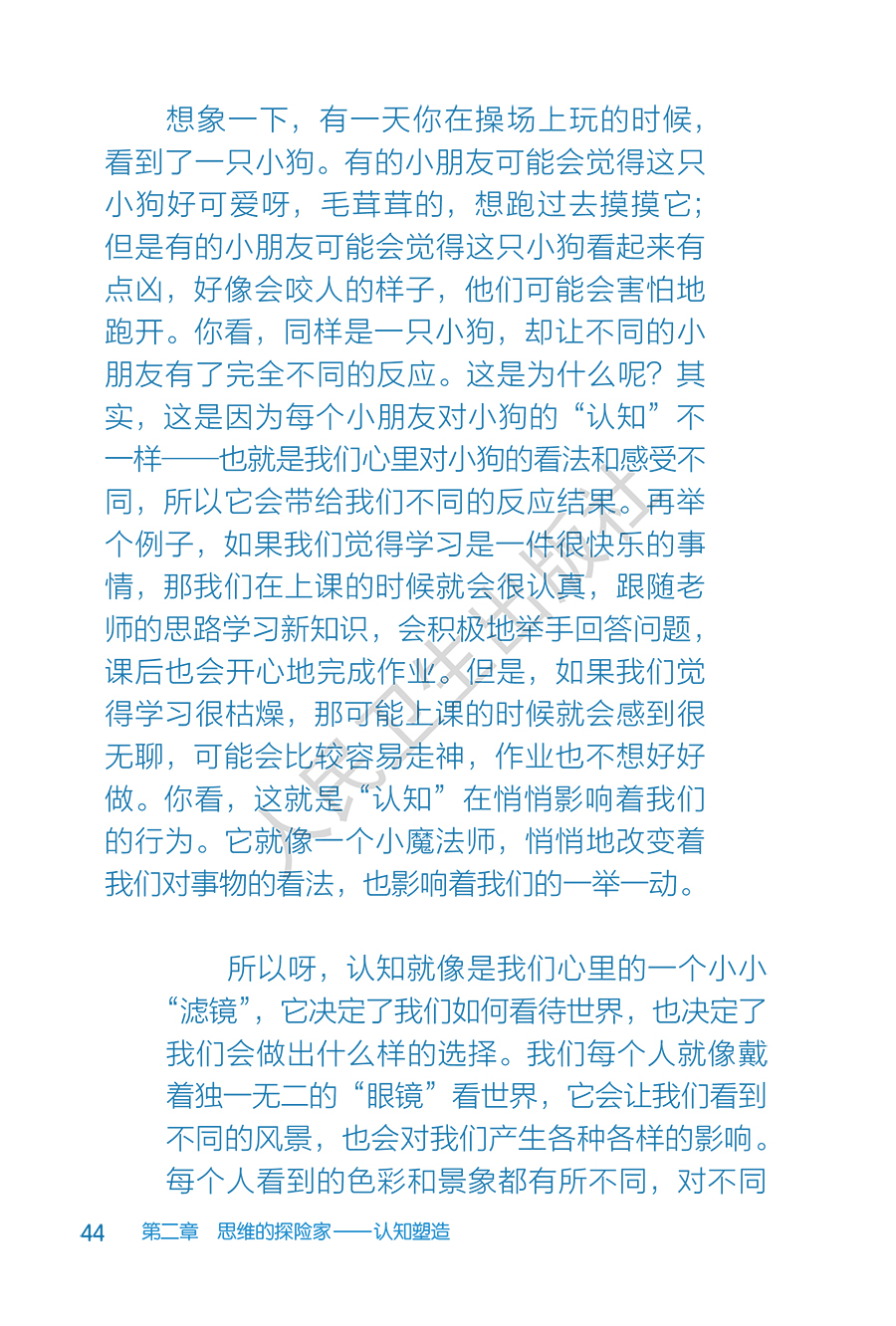 想象一下，有一天你在操场上玩的时候，看到了一只小狗。有的小朋友可能会觉得这只小狗好可爱呀，毛茸茸的，想跑过去摸摸它；但是有的小朋友可能会觉得这只小狗看起来有点凶，好像会咬人的样子，他们可能会害怕地跑开。你看，同样是一只小狗，却让不同的小朋友有了完全不同的反应。这是为什么呢？其实，这是因为每个小朋友对小狗的“认知”不一样——也就是我们心里对小狗的看法和感受不同，所以它会带给我们不同的反应结果。再举个例子，如果我们觉得学习是一件很快乐的事情，那我们在上课的时候就会很认真，跟随老师的思路学习新知识，会积极地举手回答问题，课后也会开心地完成作业。但是，如果我们觉得学习很枯燥，那可能上课的时候就会感到很无聊，可能会比较容易走神，作业也不想好好做。你看，这就是“认知”在悄悄影响着我们的行为。它就像一个小魔法师，悄悄地改变着我们对事物的看法，也影响着我们的一举一动。

所以呀，认知就像是我们心里的一个小小“滤镜”，它决定了我们如何看待世界，也决定了我们会做出什么样的选择。我们每个人就像戴着独一无二的“眼镜”看世界，它会让我们看到不同的风景，也会对我们产生各种各样的影响。每个人看到的色彩和景象都有所不同，对不同

人民卫生出版社

44 第二章 思维的探险家——认知塑造